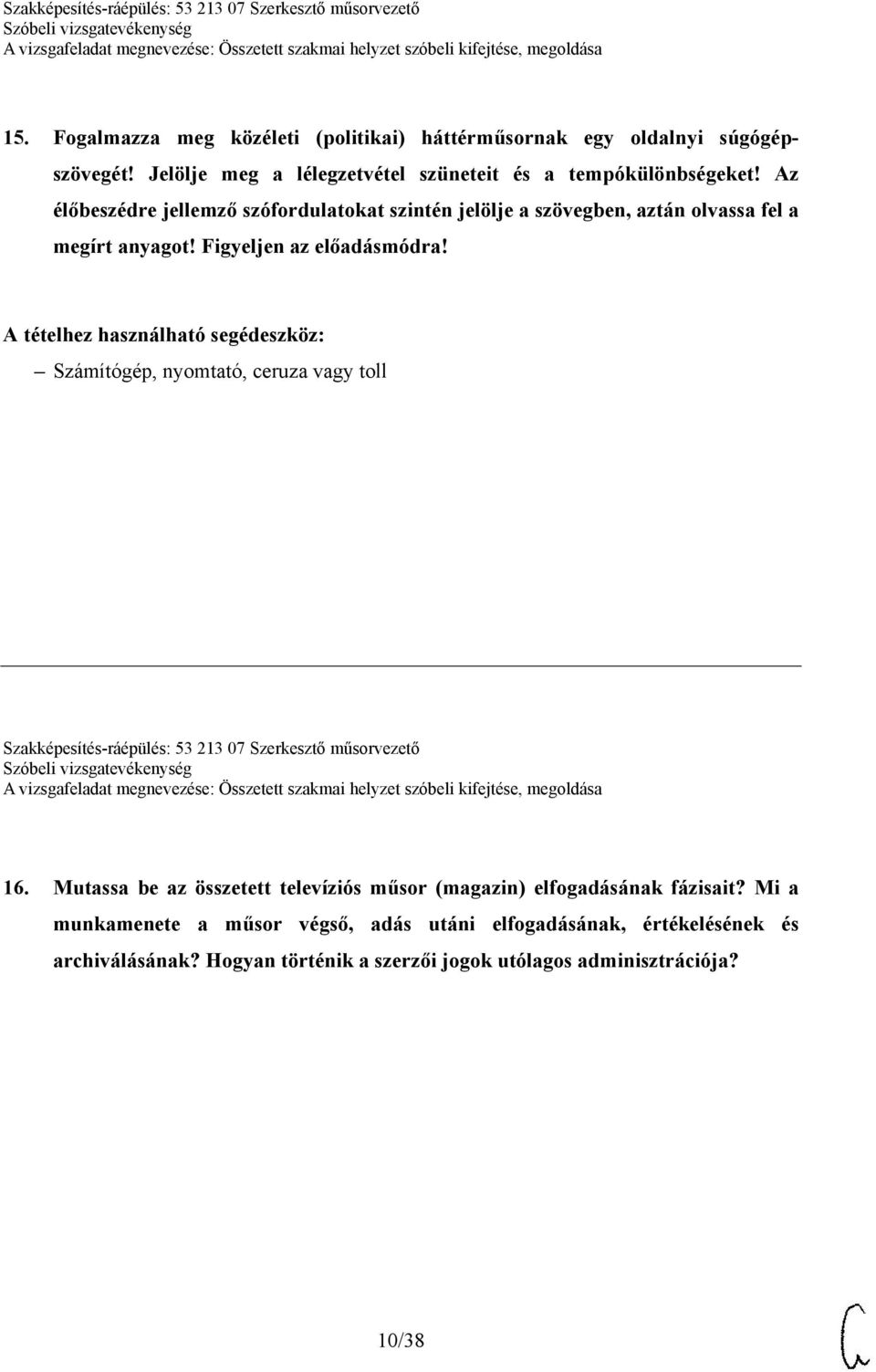 Szakképesítés-ráépülés: 53 213 07 Szerkesztő műsorvezető
Szóbeli vizsgatevékenység
A vizsgafeladat megnevezése: Összetett szakmai helyzet szóbeli kifejtése, megoldása

15. Fogalmazza meg közéleti (politikai) háttérműsornak egy oldalnyi súgógépszövegét! Jelölje meg a lélegzetvétel szüneteit és a tempókülönbségeket! Az élőbeszédre jellemző szófordulatokat szintén jelölje a szövegben, aztán olvassa fel a megírt anyagot! Figyeljen az előadásmódra!

A tételhez használható segédeszköz:
– Számítógép, nyomtató, ceruza vagy toll

Szakképesítés-ráépülés: 53 213 07 Szerkesztő műsorvezető
Szóbeli vizsgatevékenység
A vizsgafeladat megnevezése: Összetett szakmai helyzet szóbeli kifejtése, megoldása

16. Mutassa be az összetett televíziós műsor (magazin) elfogadásának fázisait? Mi a munkamenete a műsor végső, adás utáni elfogadásának, értékelésének és archiválásának? Hogyan történik a szerzői jogok utólagos adminisztrációja?

10/38